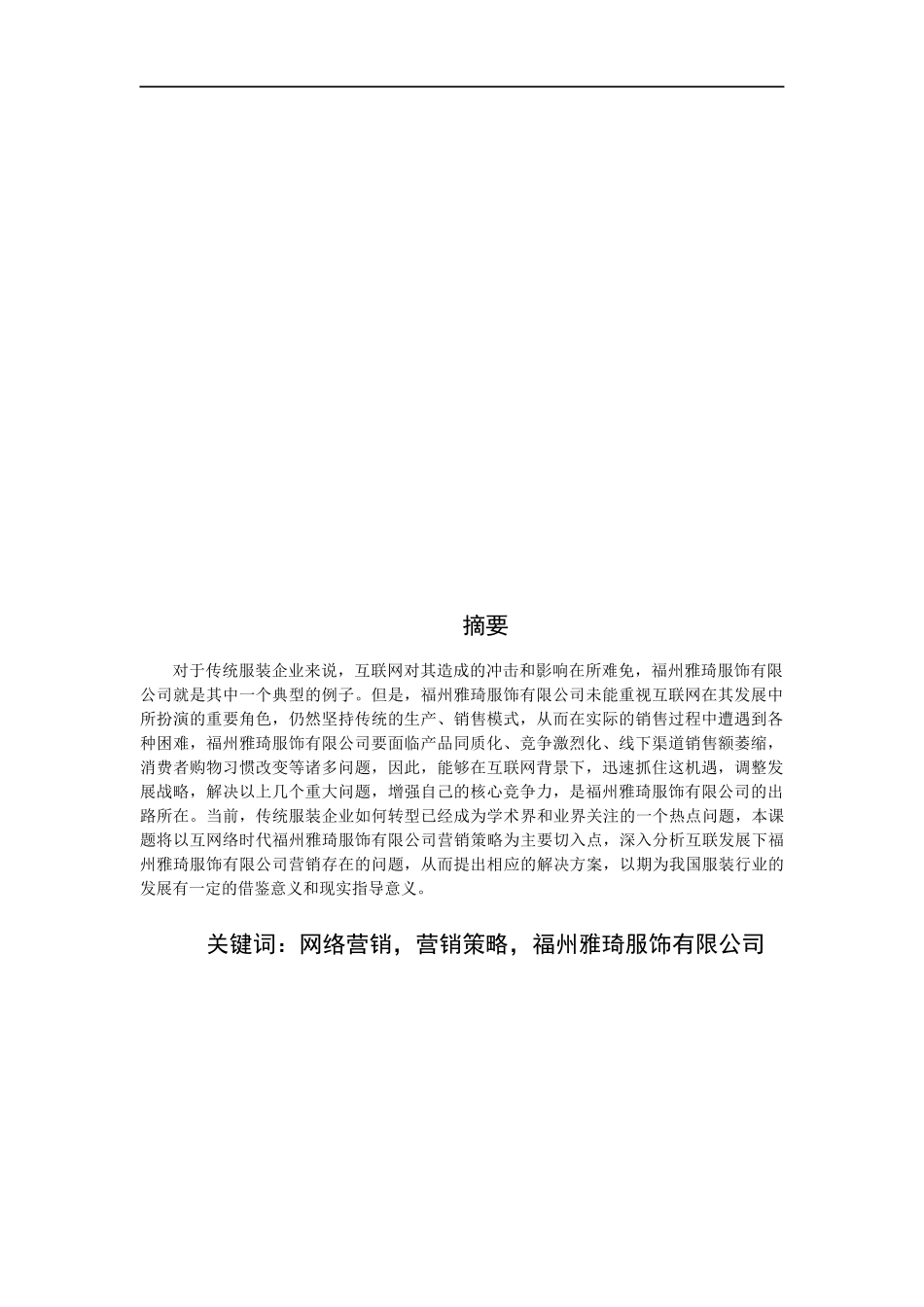 摘要

对于传统服装企业来说，互联网对其造成的冲击和影响在所难免，福州雅琦服饰有限公司就是其中一个典型的例子。但是，福州雅琦服饰有限公司未能重视互联网在其发展中所扮演的重要角色，仍然坚持传统的生产、销售模式，从而在实际的销售过程中遭遇到各种困难，福州雅琦服饰有限公司要面临产品同质化、竞争激烈化、线下渠道销售额萎缩，消费者购物习惯改变等诸多问题，因此，能够在互联网背景下，迅速抓住这机遇，调整发展战略，解决以上几个重大问题，增强自己的核心竞争力，是福州雅琦服饰有限公司的出路所在。当前，传统服装企业如何转型已经成为学术界和业界关注的一个热点问题，本课题将以互网络时代福州雅琦服饰有限公司营销策略为主要切入点，深入分析互联发展下福州雅琦服饰有限公司营销存在的问题，从而提出相应的解决方案，以期为我国服装行业的发展有一定的借鉴意义和现实指导意义。

关键词：网络营销，营销策略，福州雅琦服饰有限公司